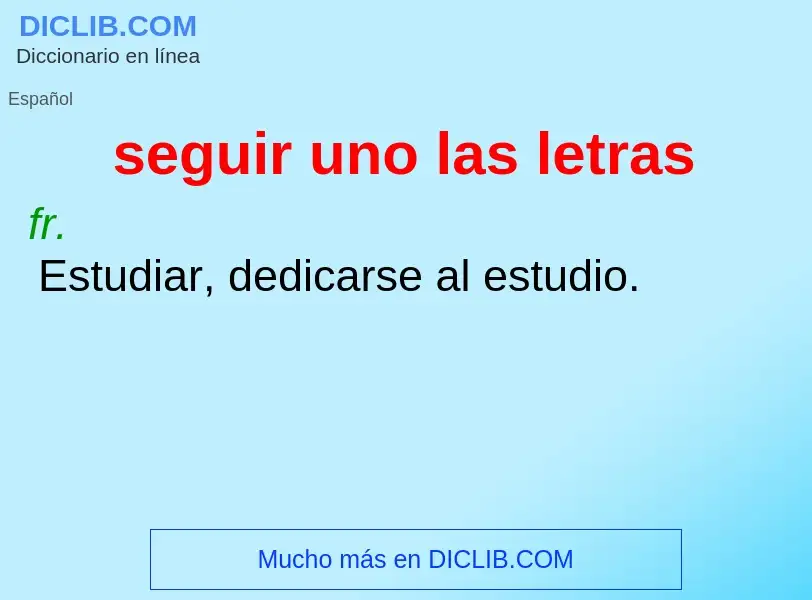 DICLIB.COM
Diccionario en línea

Español

seguir uno las letras

fr.

Estudiar, dedicarse al estudio.

Mucho más en DICLIB.COM